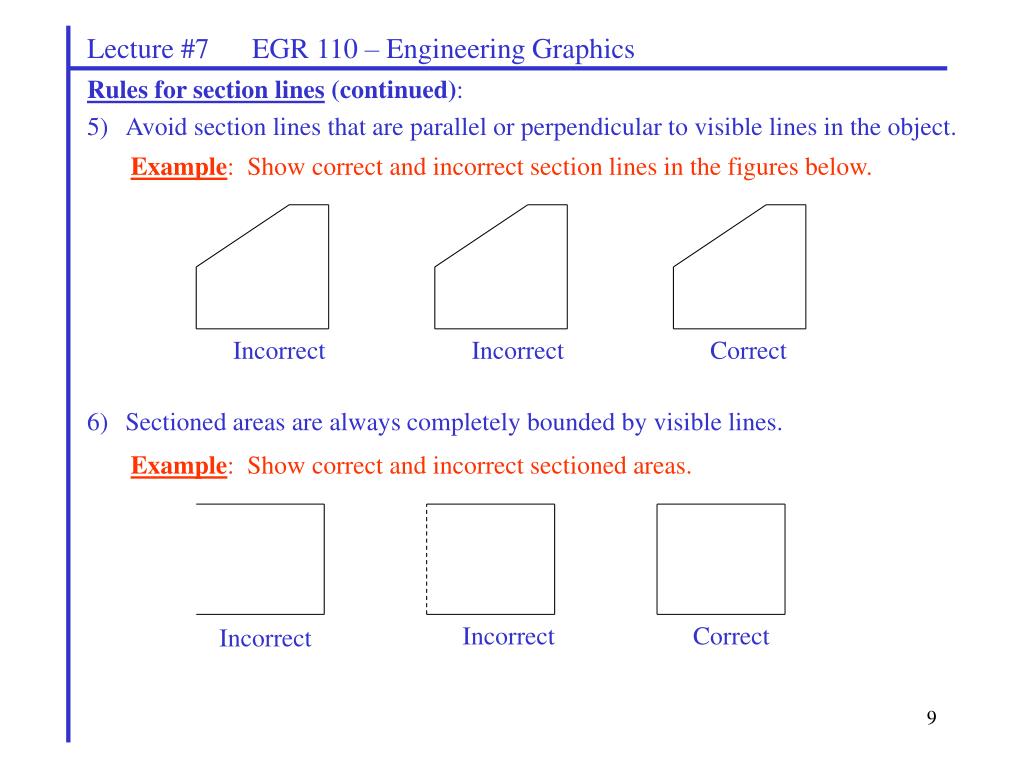 Lecture #7 EGR 110 – Engineering Graphics

Rules for section lines (continued):

5) Avoid section lines that are parallel or perpendicular to visible lines in the object.

Example: Show correct and incorrect section lines in the figures below.

Incorrect Incorrect Correct

6) Sectioned areas are always completely bounded by visible lines.

Example: Show correct and incorrect sectioned areas.

Incorrect Incorrect Correct

9